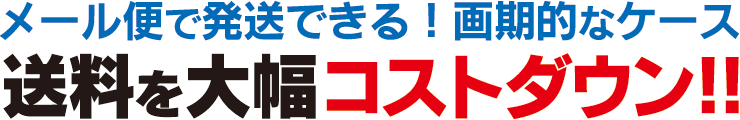 メール便で発送できる！画期的なケース
送料を大幅コストダウン!!